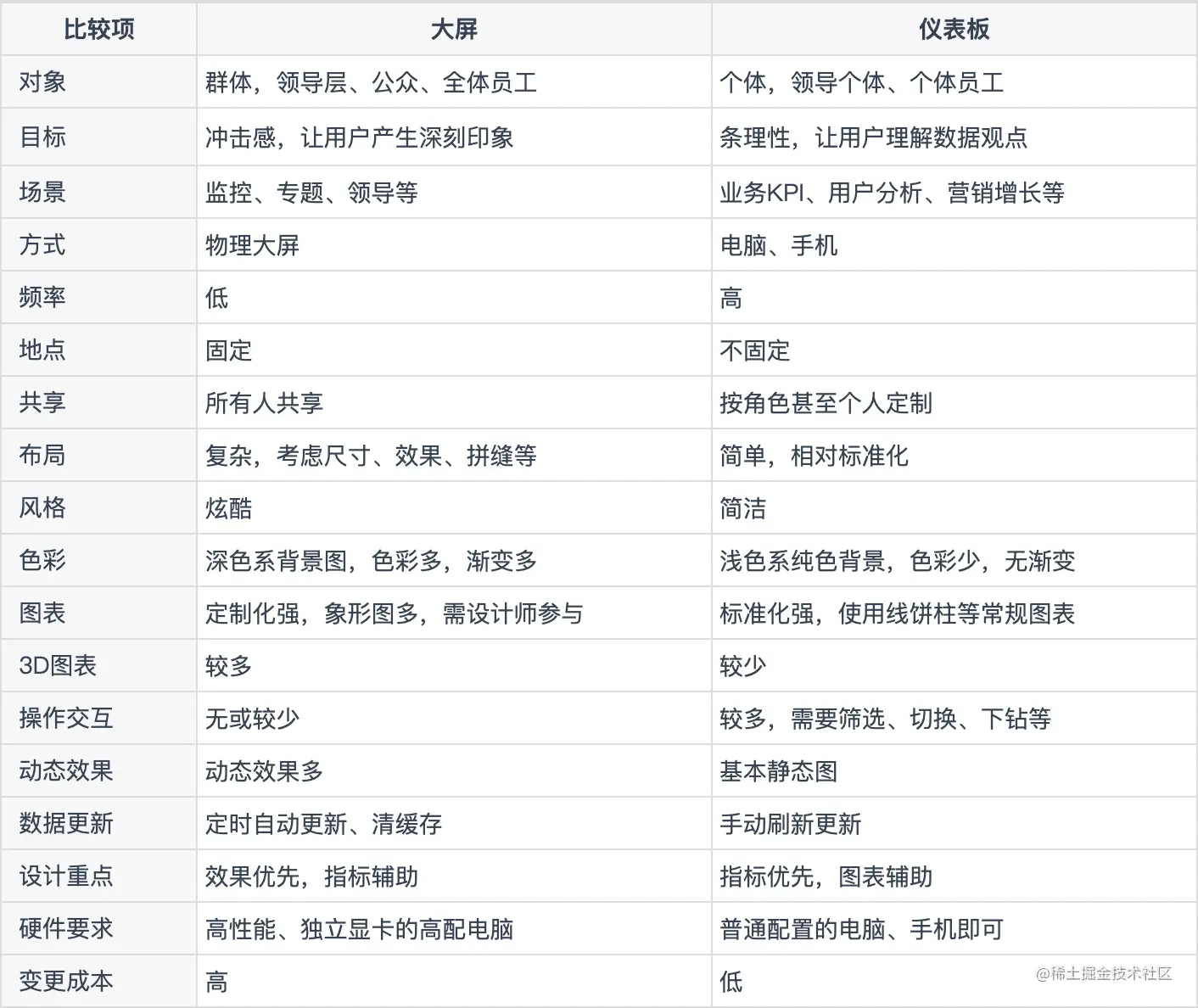 | 比较项 | 大屏 | 仪表板 |
|---|---|---|
| 对象 | 群体，领导层、公众、全体员工 | 个体，领导个体、个体员工 |
| 目标 | 冲击感，让用户产生深刻印象 | 条理性，让用户理解数据观点 |
| 场景 | 监控、专题、领导等 | 业务KPI、用户分析、营销增长等 |
| 方式 | 物理大屏 | 电脑、手机 |
| 频率 | 低 | 高 |
| 地点 | 固定 | 不固定 |
| 共享 | 所有人共享 | 按角色甚至个人定制 |
| 布局 | 复杂，考虑尺寸、效果、拼缝等 | 简单，相对标准化 |
| 风格 | 炫酷 | 简洁 |
| 色彩 | 深色系背景图，色彩多，渐变多 | 浅色系纯色背景，色彩少，无渐变 |
| 图表 | 定制化强，象形图多，需设计师参与 | 标准化强，使用线饼柱等常规图表 |
| 3D图表 | 较多 | 较少 |
| 操作交互 | 无或较少 | 较多，需要筛选、切换、下钻等 |
| 动态效果 | 动态效果多 | 基本静态图 |
| 数据更新 | 定时自动更新、清缓存 | 手动刷新更新 |
| 设计重点 | 效果优先，指标辅助 | 指标优先，图表辅助 |
| 硬件要求 | 高性能、独立显卡的高配电脑 | 普通配置的电脑、手机即可 |
| 变更成本 | 高 | 低 |

@稀土掘金技术社区